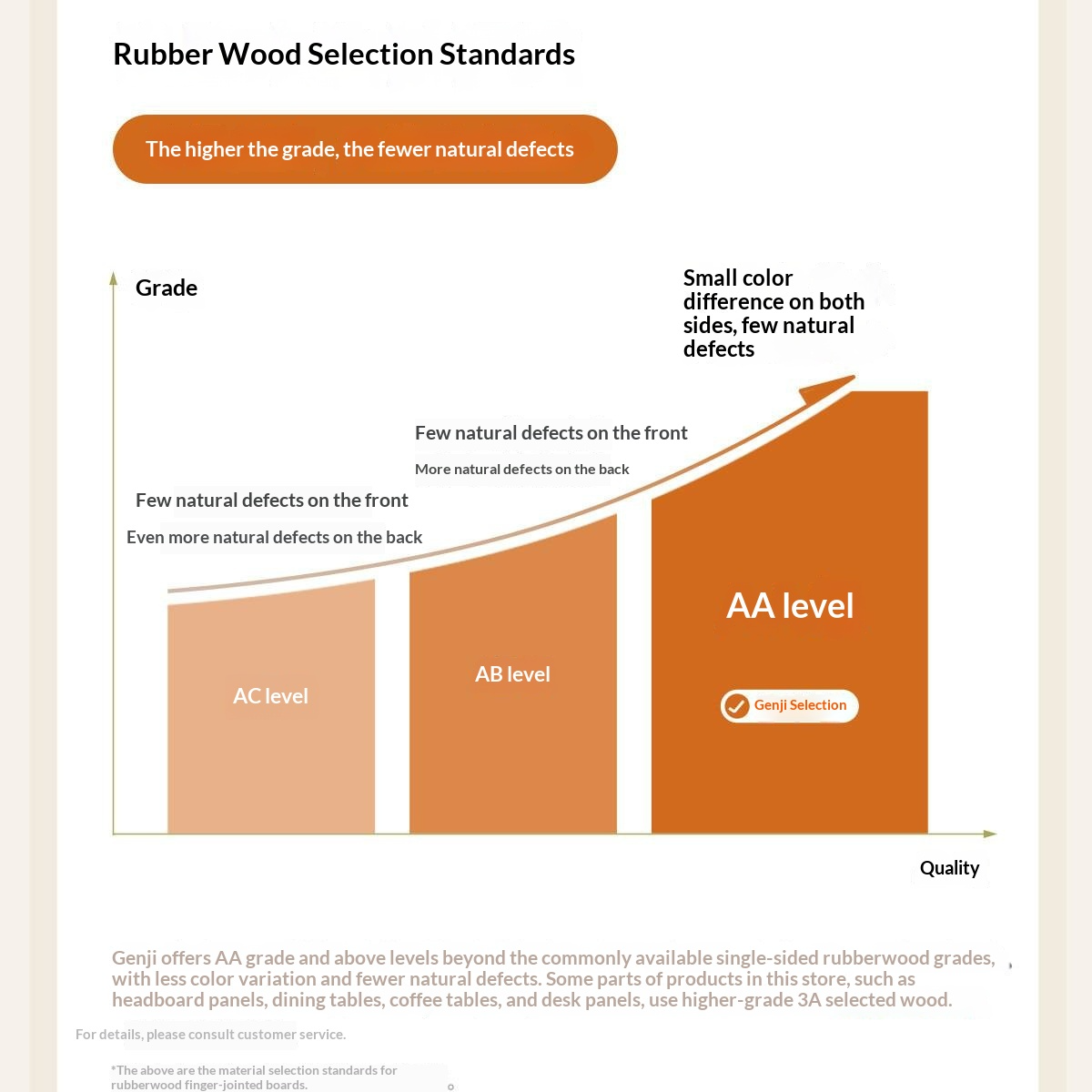 Rubber Wood Selection Standards

The higher the grade, the fewer natural defects

Grade

Small color difference on both sides, few natural defects

Few natural defects on the front

More natural defects on the back

Few natural defects on the front

Even more natural defects on the back

AC level

AB level

AA level

Genji Selection

Quality

Genji offers AA grade and above levels beyond the commonly available single-sided rubberwood grades, with less color variation and fewer natural defects. Some parts of products in this store, such as headboard panels, dining tables, coffee tables, and desk panels, use higher-grade 3A selected wood.

For details, please consult customer service.

*The above are the material selection standards for rubberwood finger-jointed boards.